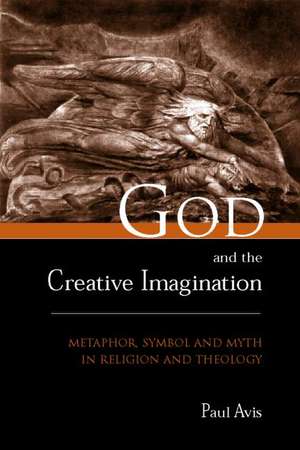 GOD

and the
Creative Imagination

METAPHOR, SYMBOL AND MYTH
IN RELIGION AND THEOLOGY

Paul Avis